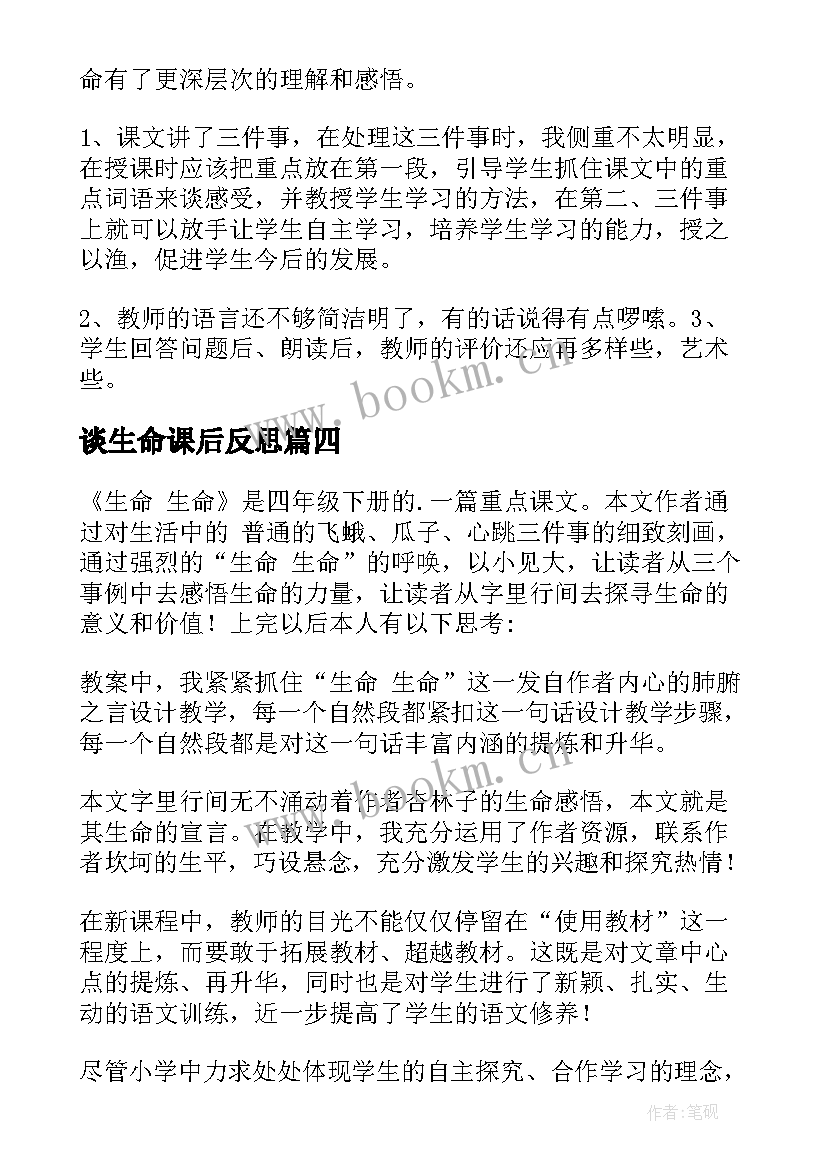 命有了更深层次的理解和感悟。

1、课文讲了三件事，在处理这三件事时，我侧重不太明显，在授课时应该把重点放在第一段，引导学生抓住课文中的重点词语来谈感受，并教授学生学习的方法，在第二、三件事上就可以放手让学生自主学习，培养学生学习的能力，授之以渔，促进学生今后的发展。

2、教师的语言还不够简洁明了，有的话说得有点啰嗦。3、学生回答问题后、朗读后，教师的评价还应再多样些，艺术些。

www.bookm.cn

谈生命课后反思篇四

《生命 生命》是四年级下册的.一篇重点课文。本文作者通过对生活中的 普通的飞蛾、瓜子、心跳三件事的细致刻画，通过强烈的“生命 生命”的呼唤，以小见大，让读者从三个事例中去感悟生命的力量，让读者从字里行间去探寻生命的意义和价值！上完以后本人有以下思考：

教案中，我紧紧抓住“生命 生命”这一发自作者内心的肺腑之言设计教学，每一个自然段都紧扣这一句话设计教学步骤，每一个自然段都是对这一句话丰富内涵的提炼和升华。

www.bookm.cn

本文字里行间无不涌动着作者杏林子的生命感悟，本文就是其生命的宣言。在教学中，我充分运用了作者资源，联系作者坎坷的生平，巧设悬念，充分激发学生的兴趣和探究热情！

在新课程中，教师的目光不能仅仅停留在“使用教材”这一程度上，而要敢于拓展教材、超越教材。这既是对文章中心点的提炼、再升华，同时也是对学生进行了新颖、扎实、生动的语文训练，近一步提高了学生的语文修养！

尽管小学中力求处处体现学生的自主探究、合作学习的理念，

作者:笔砚